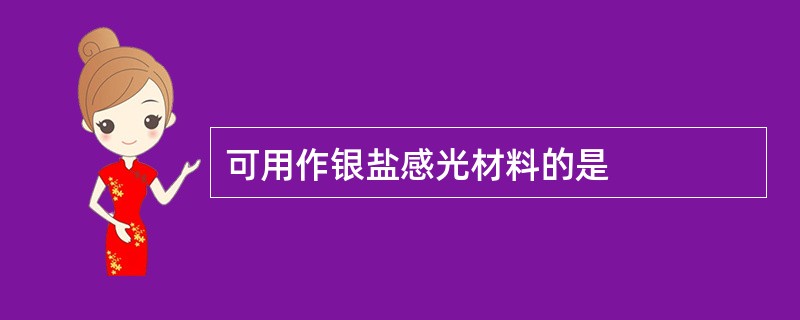 可用作银盐感光材料的是